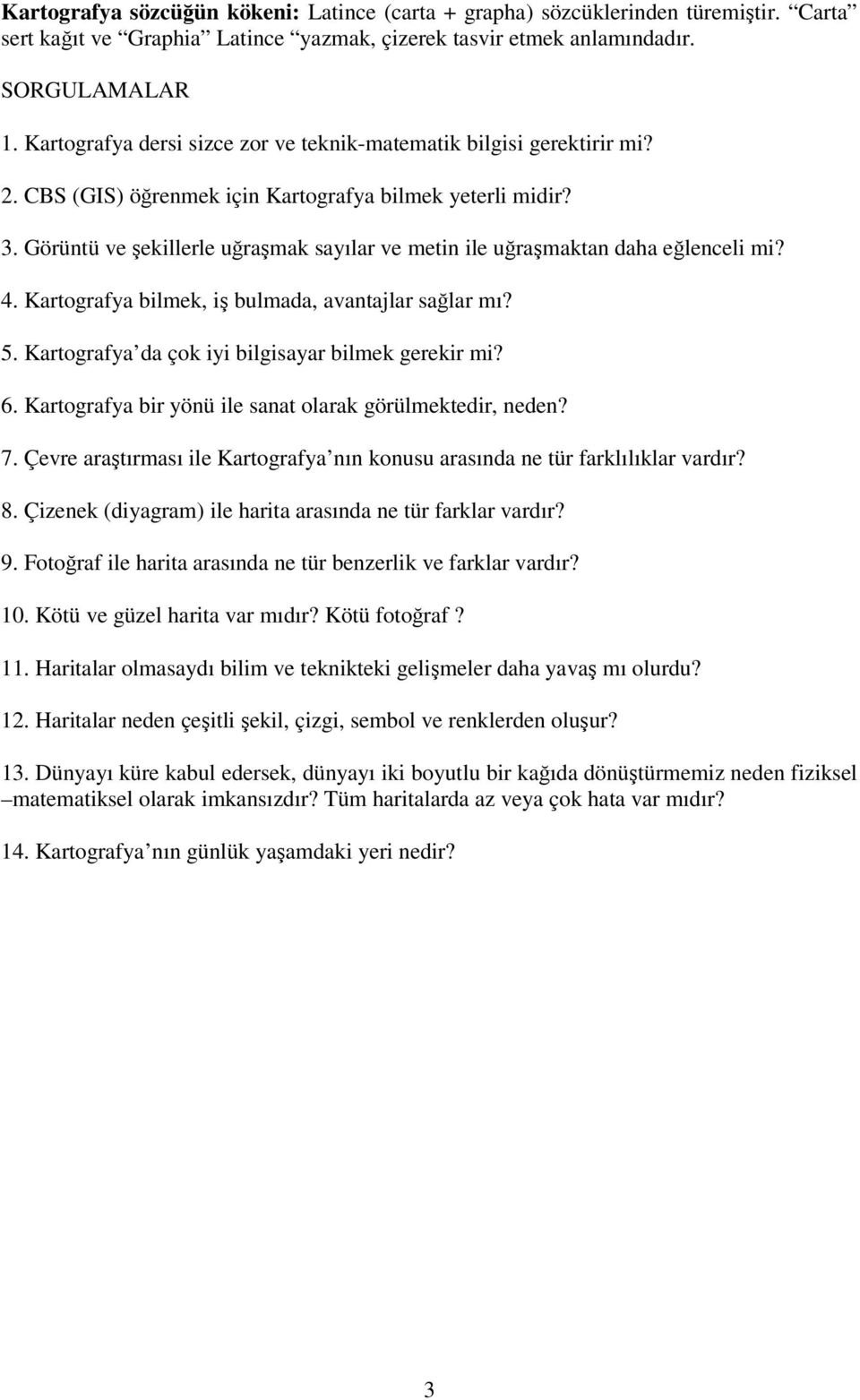 Kartografya sözcüğün kökeni: Latince (carta + grapha) sözcüklerinden türemiştir. “Carta” sert kağıt ve “Graphia” Latince “yazmak, çizerek tasvir etmek anlamındadır.

SORGULAMALAR

1. Kartografya dersi sizce zor ve teknik-matematik bilgisi gerektirir mi?

2. CBS (GIS) öğrenmek için Kartografya bilmek yeterli midir?

3. Görüntü ve şekillerle uğraşmak sayılar ve metin ile uğraşmaktan daha eğlenceli mi?

4. Kartografya bilmek, iş bulmada, avantajlar sağlar mı?

5. Kartografya’da çok iyi bilgisayar bilmek gerekir mi?

6. Kartografya bir yönü ile sanat olarak görülmektedir, neden?

7. Çevre araştırması ile Kartografya’nın konusu arasında ne tür farklılıklar vardır?

8. Çizenek (diyagram) ile harita arasında ne tür farklar vardır?

9. Fotoğraf ile harita arasında ne tür benzerlik ve farklar vardır?

10. Kötü ve güzel harita var mıdır? Kötü fotoğraf ?

11. Haritalar olmasaydı bilim ve teknikteki gelişmeler daha yavaş mı olurdu?

12. Haritalar neden çeşitli şekil, çizgi, sembol ve renklerden oluşur?

13. Dünyayı küre kabul edersek, dünyayı iki boyutlu bir kağıda dönüştürmemiz neden fiziksel –matematiksel olarak imkansızdır? Tüm haritalarda az veya çok hata var mıdır?

14. Kartografya’nın günlük yaşamdaki yeri nedir?

3